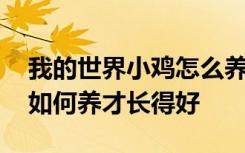 我的世界小鸡怎么养
如何养才长得好